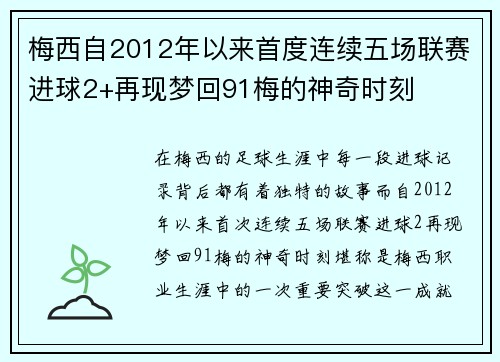 梅西自2012年以来首度连续五场联赛进球2+再现梦回91梅的神奇时刻

在梅西的足球生涯中每一段进球记录背后都有着独特的故事而自2012年以来首次连续五场联赛进球2再现梦回91梅的神奇时刻堪称是梅西职业生涯中的一次重要突破这一成就